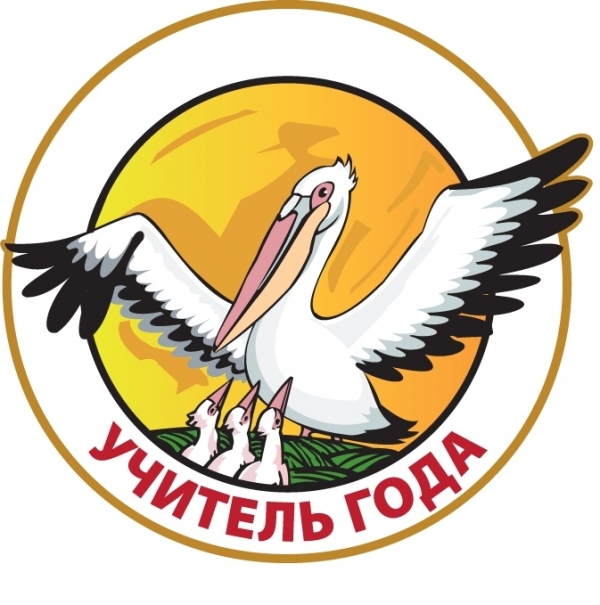 УЧИТЕЛЬ ГОДА